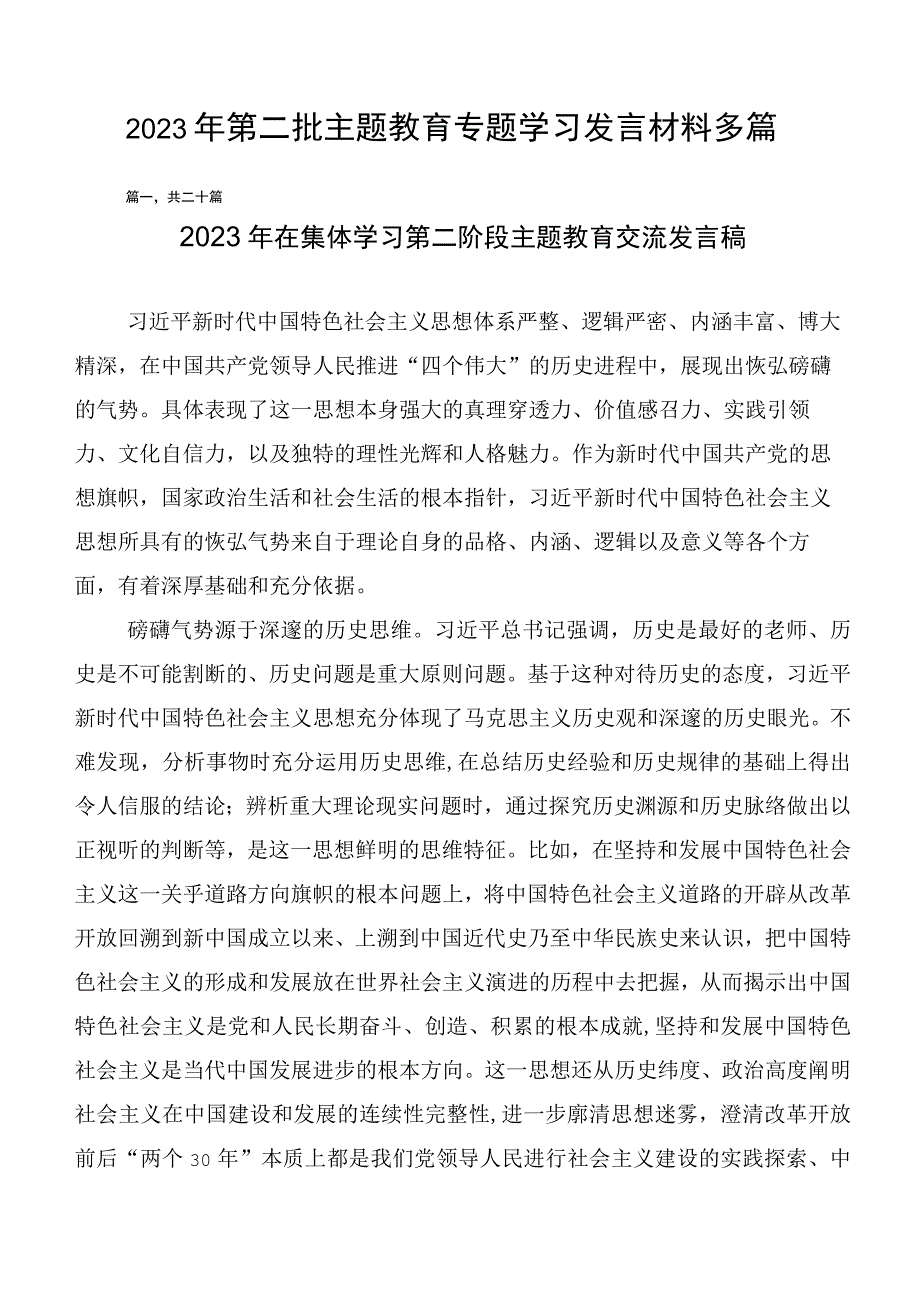 2023年第二批主题教育专题学习发言材料多篇

篇一，共二十篇

2023年在集体学习第二阶段主题教育交流发言稿

习近平新时代中国特色社会主义思想体系严整、逻辑严密、内涵丰富、博大精深，在中国共产党领导人民推进“四个伟大”的历史进程中，展现出恢弘磅礴的气势。具体表现了这一思想本身强大的真理穿透力、价值感召力、实践引领力、文化自信力，以及独特的理性光辉和人格魅力。作为新时代中国共产党的思想旗帜，国家政治生活和社会生活的根本指针，习近平新时代中国特色社会主义思想所具有的恢弘气势来自于理论自身的品格、内涵、逻辑以及意义等各个方面，有着深厚基础和充分依据。

磅礴气势源于深邃的历史思维。习近平总书记强调，历史是最好的老师、历史是不可能割断的、历史问题是重大原则问题。基于这种对待历史的态度，习近平新时代中国特色社会主义思想充分体现了马克思主义历史观和深邃的历史眼光。不难发现，分析事物时充分运用历史思维，在总结历史经验和历史规律的基础上得出令人信服的结论；辨析重大理论现实问题时，通过探究历史渊源和历史脉络做出以正视听的判断等，是这一思想鲜明的思维特征。比如，在坚持和发展中国特色社会主义这一关乎道路方向旗帜的根本问题上，将中国特色社会主义道路的开辟从改革开放回溯到新中国成立以来、上溯到中国近代史乃至中华民族史来认识，把中国特色社会主义的形成和发展放在世界社会主义演进的历程中去把握，从而揭示出中国特色社会主义是党和人民长期奋斗、创造、积累的根本成就，坚持和发展中国特色社会主义是当代中国发展进步的根本方向。这一思想还从历史纬度、政治高度阐明社会主义在中国建设和发展的连续性完整性，进一步廓清思想迷雾，澄清改革开放前后“两个30年”本质上都是我们党领导人民进行社会主义建设的实践探索、中